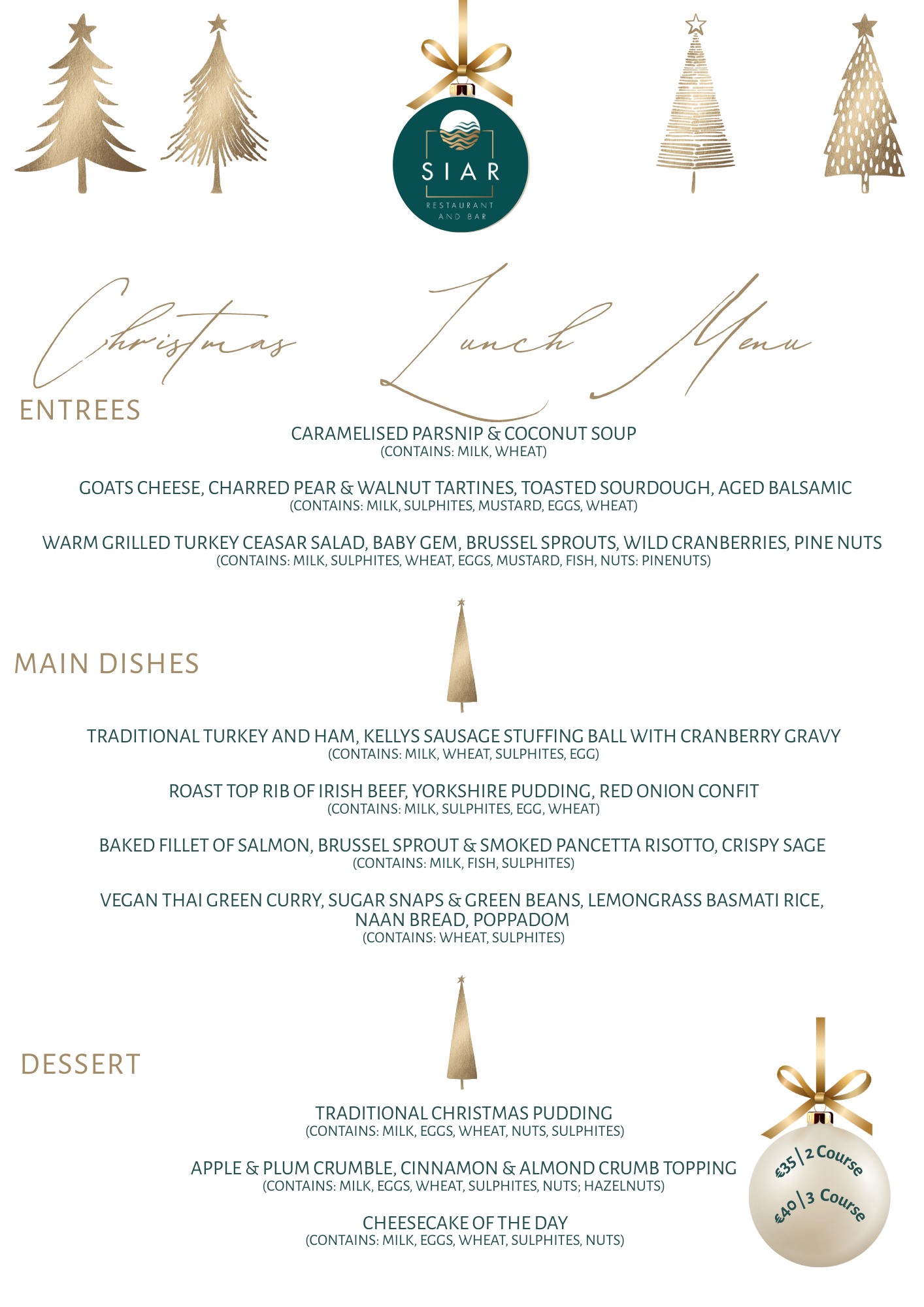 SIAR
RESTAURANT AND BAR

Christmas Lunch Menu

ENTREES

CARAMELISED PARSNIP & COCONUT SOUP
(CONTAINS: MILK, WHEAT)

GOATS CHEESE, CHARRED PEAR & WALNUT TARTINES, TOASTED SOURDOUGH, AGED BALSAMIC
(CONTAINS: MILK, SULPHITES, MUSTARD, EGGS, WHEAT)

WARM GRILLED TURKEY CEASAR SALAD, BABY GEM, BRUSSEL SPROUTS, WILD CRANBERRIES, PINE NUTS
(CONTAINS: MILK, SULPHITES, WHEAT, EGGS, MUSTARD, FISH, NUTS: PINENUTS)

MAIN DISHES

TRADITIONAL TURKEY AND HAM, KELLYS SAUSAGE STUFFING BALL WITH CRANBERRY GRAVY
(CONTAINS: MILK, WHEAT, SULPHITES, EGG)

ROAST TOP RIB OF IRISH BEEF, YORKSHIRE PUDDING, RED ONION CONFIT
(CONTAINS: MILK, SULPHITES, EGG, WHEAT)

BAKED FILLET OF SALMON, BRUSSEL SPROUT & SMOKED PANCETTA RISOTTO, CRISPY SAGE
(CONTAINS: MILK, FISH, SULPHITES)

VEGAN THAI GREEN CURRY, SUGAR SNAPS & GREEN BEANS, LEMONGRASS BASMATI RICE, NAAN BREAD, POPPADOM
(CONTAINS: WHEAT, SULPHITES)

DESSERT

TRADITIONAL CHRISTMAS PUDDING
(CONTAINS: MILK, EGGS, WHEAT, NUTS, SULPHITES)

APPLE & PLUM CRUMBLE, CINNAMON & ALMOND CRUMB TOPPING
(CONTAINS: MILK, EGGS, WHEAT, SULPHITES, NUTS; HAZELNUTS)

CHEESECAKE OF THE DAY
(CONTAINS: MILK, EGGS, WHEAT, SULPHITES, NUTS)

€35 | 2 Course
€40 | 3 Course